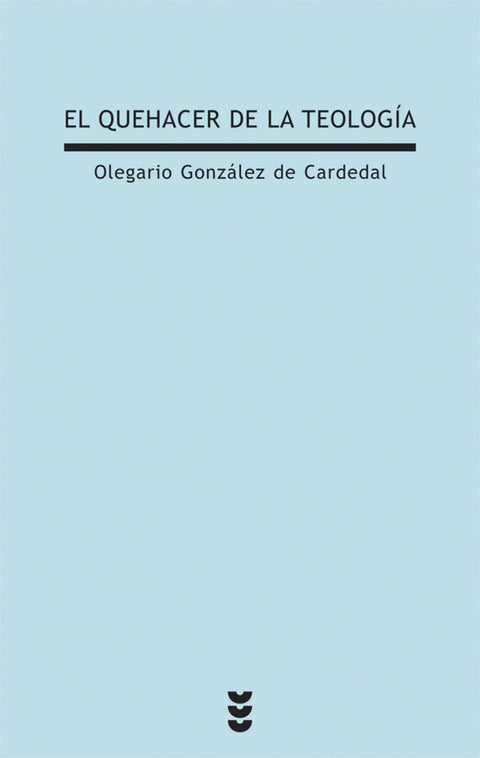 EL QUEHACER DE LA TEOLOGÍA

Olegario González de Cardedal